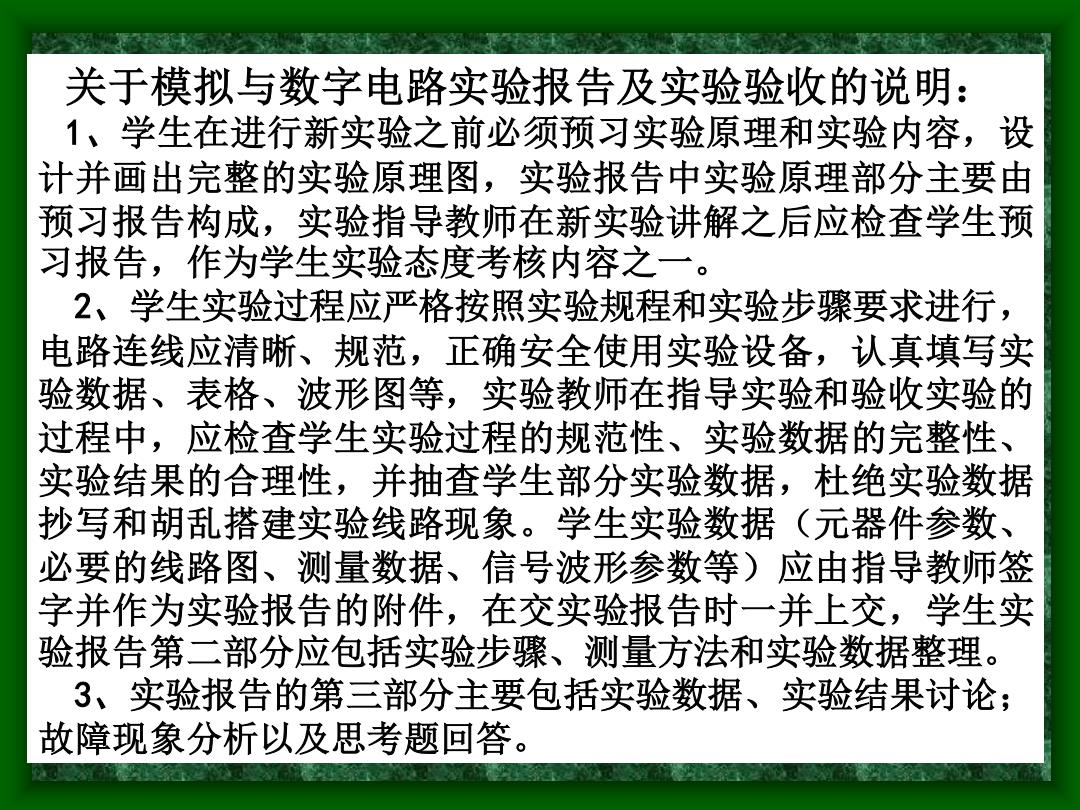 关于模拟与数字电路实验报告及实验验收的说明：

1、学生在进行新实验之前必须预习实验原理和实验内容，设计并画出完整的实验原理图，实验报告中实验原理部分主要由预习报告构成，实验指导教师在新实验讲解之后应检查学生预习报告，作为学生实验态度考核内容之一。

2、学生实验过程应严格按照实验规程和实验步骤要求进行，电路连线应清晰、规范，正确安全使用实验设备，认真填写实验数据、表格、波形图等，实验教师在指导实验和验收实验的过程中，应检查学生实验过程的规范性、实验数据的完整性、实验结果的合理性，并抽查学生部分实验数据，杜绝实验数据抄写和胡乱搭建实验线路现象。学生实验数据（元器件参数、必要的线路图、测量数据、信号波形参数等）应由指导教师签字并作为实验报告的附件，在交实验报告时一并上交，学生实验报告第二部分应包括实验步骤、测量方法和实验数据整理。

3、实验报告的第三部分主要包括实验数据、实验结果讨论；故障现象分析以及思考题回答。